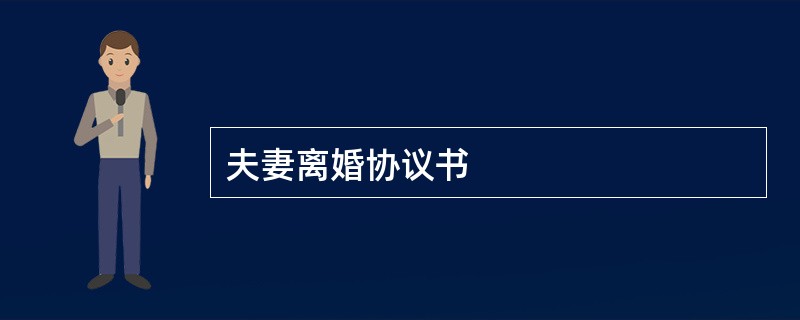 夫妻离婚协议书